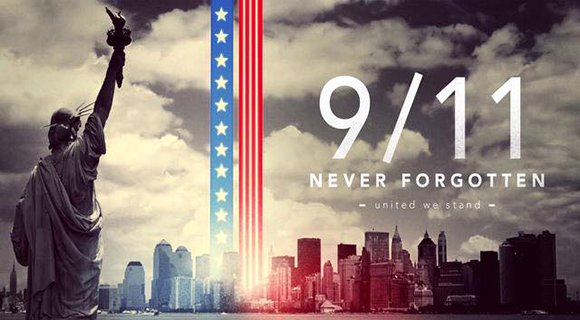 9/11
NEVER FORGOTTEN
- united we stand -